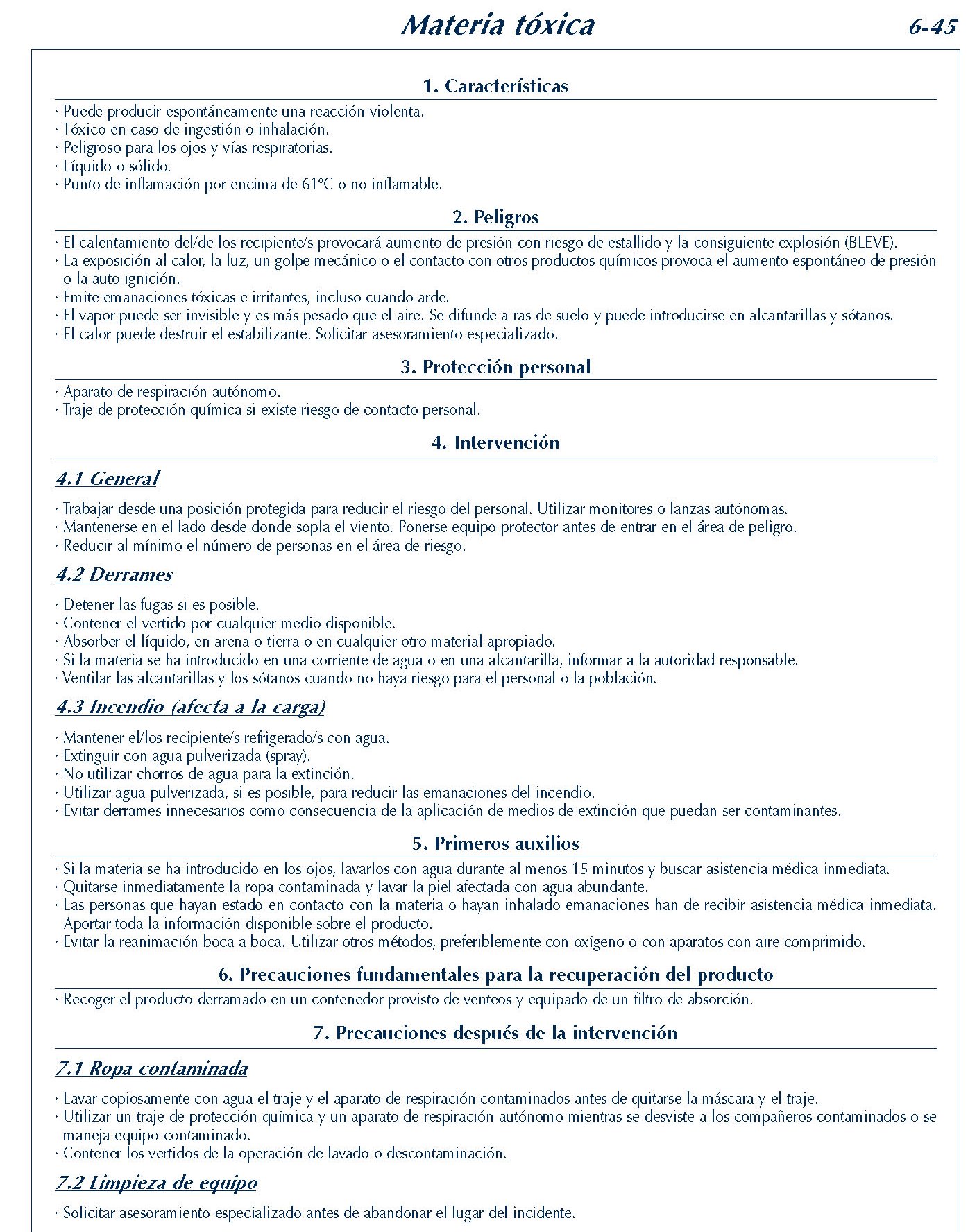 Materia tóxica 6-45

1. Características

· Puede producir espontáneamente una reacción violenta.
· Tóxico en caso de ingestión o inhalación.
· Peligroso para los ojos y vías respiratorias.
· Líquido o sólido.
· Punto de inflamación por encima de 61ºC o no inflamable.

2. Peligros

· El calentamiento del/de los recipiente/s provocará aumento de presión con riesgo de estallido y la consiguiente explosión (BLEVE).
· La exposición al calor, la luz, un golpe mecánico o el contacto con otros productos químicos provoca el aumento espontáneo de presión o la auto ignición.
· Emite emanaciones tóxicas e irritantes, incluso cuando arde.
· El vapor puede ser invisible y es más pesado que el aire. Se difunde a ras de suelo y puede introducirse en alcantarillas y sótanos.
· El calor puede destruir el estabilizante. Solicitar asesoramiento especializado.

3. Protección personal

· Aparato de respiración autónomo.
· Traje de protección química si existe riesgo de contacto personal.

4. Intervención

4.1 General

· Trabajar desde una posición protegida para reducir el riesgo del personal. Utilizar monitores o lanzas autónomas.
· Mantenerse en el lado desde donde sopla el viento. Ponerse equipo protector antes de entrar en el área de peligro.
· Reducir al mínimo el número de personas en el área de riesgo.

4.2 Derrames

· Detener las fugas si es posible.
· Contener el vertido por cualquier medio disponible.
· Absorber el líquido, en arena o tierra o en cualquier otro material apropiado.
· Si la materia se ha introducido en una corriente de agua o en una alcantarilla, informar a la autoridad responsable.
· Ventilar las alcantarillas y los sótanos cuando no haya riesgo para el personal o la población.

4.3 Incendio (afecta a la carga)

· Mantener el/los recipiente/s refrigerado/s con agua.
· Extinguir con agua pulverizada (spray).
· No utilizar chorros de agua para la extinción.
· Utilizar agua pulverizada, si es posible, para reducir las emanaciones del incendio.
· Evitar derrames innecesarios como consecuencia de la aplicación de medios de extinción que puedan ser contaminantes.

5. Primeros auxilios

· Si la materia se ha introducido en los ojos, lavarlos con agua durante al menos 15 minutos y buscar asistencia médica inmediata.
· Quitarse inmediatamente la ropa contaminada y lavar la piel afectada con agua abundante.
· Las personas que hayan estado en contacto con la materia o hayan inhalado emanaciones han de recibir asistencia médica inmediata. Aportar toda la información disponible sobre el producto.
· Evitar la reanimación boca a boca. Utilizar otros métodos, preferiblemente con oxígeno o con aparatos con aire comprimido.

6. Precauciones fundamentales para la recuperación del producto

· Recoger el producto derramado en un contenedor provisto de venteos y equipado de un filtro de absorción.

7. Precauciones después de la intervención

7.1 Ropa contaminada

· Lavar copiosamente con agua el traje y el aparato de respiración contaminados antes de quitarse la máscara y el traje.
· Utilizar un traje de protección química y un aparato de respiración autónomo mientras se desviste a los compañeros contaminados o se maneja equipo contaminado.
· Contener los vertidos de la operación de lavado o descontaminación.

7.2 Limpieza de equipo

· Solicitar asesoramiento especializado antes de abandonar el lugar del incidente.